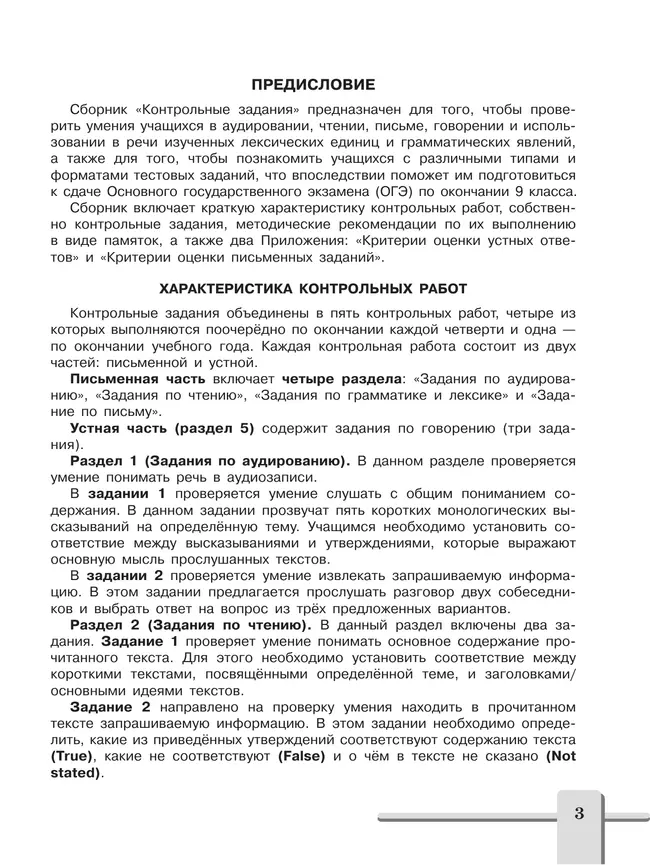 ПРЕДИСЛОВИЕ

Сборник «Контрольные задания» предназначен для того, чтобы проверить умения учащихся в аудировании, чтении, письме, говорении и использовании в речи изученных лексических единиц и грамматических явлений, а также для того, чтобы познакомить учащихся с различными типами и форматами тестовых заданий, что впоследствии поможет им подготовиться к сдаче Основного государственного экзамена (ОГЭ) по окончании 9 класса.

Сборник включает краткую характеристику контрольных работ, собственно контрольные задания, методические рекомендации по их выполнению в виде памяток, а также два Приложения: «Критерии оценки устных ответов» и «Критерии оценки письменных заданий».

ХАРАКТЕРИСТИКА КОНТРОЛЬНЫХ РАБОТ

Контрольные задания объединены в пять контрольных работ, четыре из которых выполняются поочерёдно по окончании каждой четверти и одна — по окончании учебного года. Каждая контрольная работа состоит из двух частей: письменной и устной.

Письменная часть включает четыре раздела: «Задания по аудированию», «Задания по чтению», «Задания по грамматике и лексике» и «Задание по письму».

Устная часть (раздел 5) содержит задания по говорению (три задания).

Раздел 1 (Задания по аудированию). В данном разделе проверяется умение понимать речь в аудиозаписи.

В задании 1 проверяется умение слушать с общим пониманием содержания. В данном задании прозвучат пять коротких монологических высказываний на определённую тему. Учащимся необходимо установить соответствие между высказываниями и утверждениями, которые выражают основную мысль прослушанных текстов.

В задании 2 проверяется умение извлекать запрашиваемую информацию. В этом задании предлагается прослушать разговор двух собеседников и выбрать ответ на вопрос из трёх предложенных вариантов.

Раздел 2 (Задания по чтению). В данный раздел включены два задания. Задание 1 проверяет умение понимать основное содержание прочитанного текста. Для этого необходимо установить соответствие между короткими текстами, посвящёнными определённой теме, и заголовками/основными идеями текстов.

Задание 2 направлено на проверку умения находить в прочитанном тексте запрашиваемую информацию. В этом задании необходимо определить, какие из приведённых утверждений соответствуют содержанию текста (True), какие не соответствуют (False) и о чём в тексте не сказано (Not stated).

3